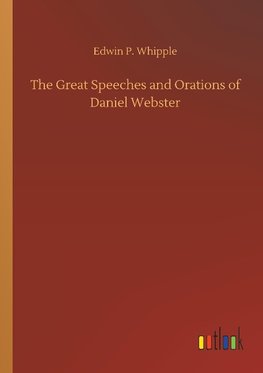 Edwin P. Whipple

The Great Speeches and Orations of Daniel Webster

outlook